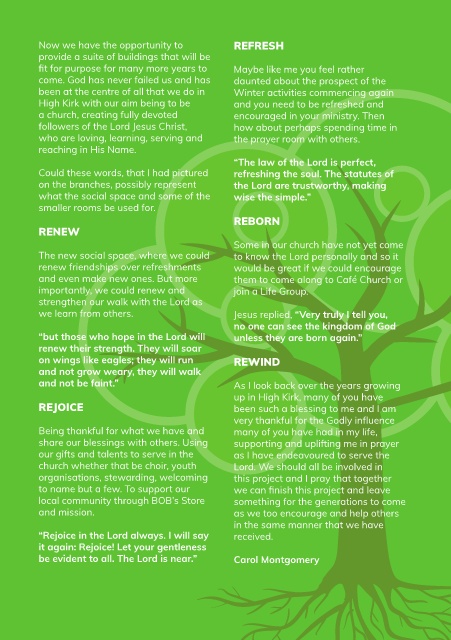 Now we have the opportunity to provide a suite of buildings that will be fit for purpose for many more years to come. God has never failed us and has been at the centre of all that we do in High Kirk with our aim being to be a church, creating fully devoted followers of the Lord Jesus Christ, who are loving, learning, serving and reaching in His Name.

Could these words, that I had pictured on the branches, possibly represent what the social space and some of the smaller rooms be used for.

RENEW

The new social space, where we could renew friendships over refreshments and even make new ones. But more importantly, we could renew and strengthen our walk with the Lord as we learn from others.

"but those who hope in the Lord will renew their strength. They will soar on wings like eagles; they will run and not grow weary, they will walk and not be faint."

REJOICE

Being thankful for what we have and share our blessings with others. Using our gifts and talents to serve in the church whether that be choir, youth organisations, stewarding, welcoming to name but a few. To support our local community through BOB's Store and mission.

"Rejoice in the Lord always. I will say it again: Rejoice! Let your gentleness be evident to all. The Lord is near."

REFRESH

Maybe like me you feel rather daunted about the prospect of the Winter activities commencing again and you need to be refreshed and encouraged in your ministry. Then how about perhaps spending time in the prayer room with others.

"The law of the Lord is perfect, refreshing the soul. The statutes of the Lord are trustworthy, making wise the simple."

REBORN

Some in our church have not yet come to know the Lord personally and so it would be great if we could encourage them to come along to Café Church or join a Life Group.

Jesus replied, "Very truly I tell you, no one can see the kingdom of God unless they are born again."

REWIND

As I look back over the years growing up in High Kirk, many of you have been such a blessing to me and I am very thankful for the Godly influence many of you have had in my life, supporting and uplifting me in prayer as I have endeavoured to serve the Lord. We should all be involved in this project and I pray that together we can finish this project and leave something for the generations to come as we too encourage and help others in the same manner that we have received.

Carol Montgomery